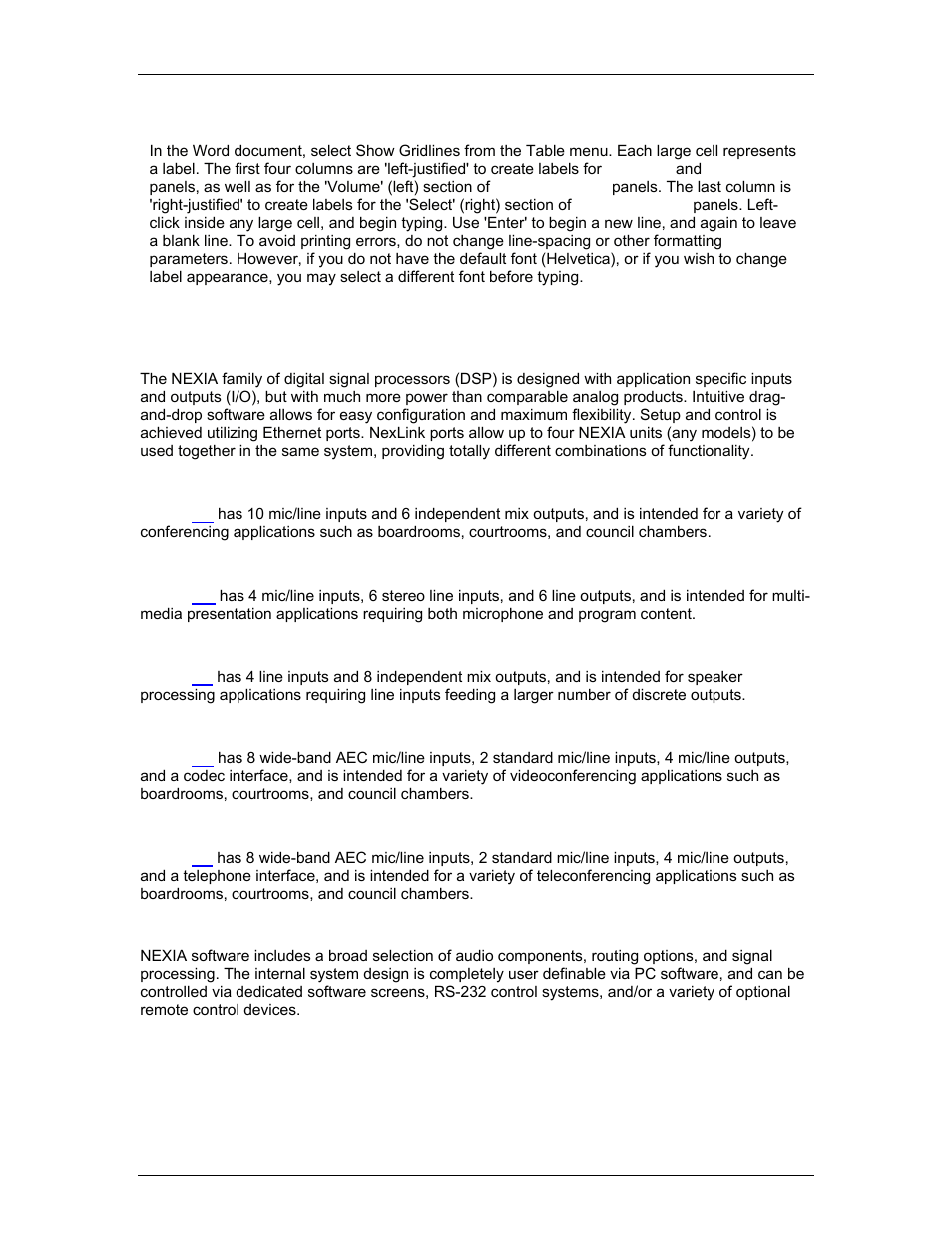 In the Word document, select Show Gridlines from the Table menu. Each large cell represents a label. The first four columns are 'left-justified' to create labels for and panels, as well as for the 'Volume' (left) section of panels. The last column is 'right-justified' to create labels for the 'Select' (right) section of panels. Left-click inside any large cell, and begin typing. Use 'Enter' to begin a new line, and again to leave a blank line. To avoid printing errors, do not change line-spacing or other formatting parameters. However, if you do not have the default font (Helvetica), or if you wish to change label appearance, you may select a different font before typing.

The NEXIA family of digital signal processors (DSP) is designed with application specific inputs and outputs (I/O), but with much more power than comparable analog products. Intuitive drag-and-drop software allows for easy configuration and maximum flexibility. Setup and control is achieved utilizing Ethernet ports. NexLink ports allow up to four NEXIA units (any models) to be used together in the same system, providing totally different combinations of functionality.

has 10 mic/line inputs and 6 independent mix outputs, and is intended for a variety of conferencing applications such as boardrooms, courtrooms, and council chambers.

has 4 mic/line inputs, 6 stereo line inputs, and 6 line outputs, and is intended for multi-media presentation applications requiring both microphone and program content.

has 4 line inputs and 8 independent mix outputs, and is intended for speaker processing applications requiring line inputs feeding a larger number of discrete outputs.

has 8 wide-band AEC mic/line inputs, 2 standard mic/line inputs, 4 mic/line outputs, and a codec interface, and is intended for a variety of videoconferencing applications such as boardrooms, courtrooms, and council chambers.

has 8 wide-band AEC mic/line inputs, 2 standard mic/line inputs, 4 mic/line outputs, and a telephone interface, and is intended for a variety of teleconferencing applications such as boardrooms, courtrooms, and council chambers.

NEXIA software includes a broad selection of audio components, routing options, and signal processing. The internal system design is completely user definable via PC software, and can be controlled via dedicated software screens, RS-232 control systems, and/or a variety of optional remote control devices.